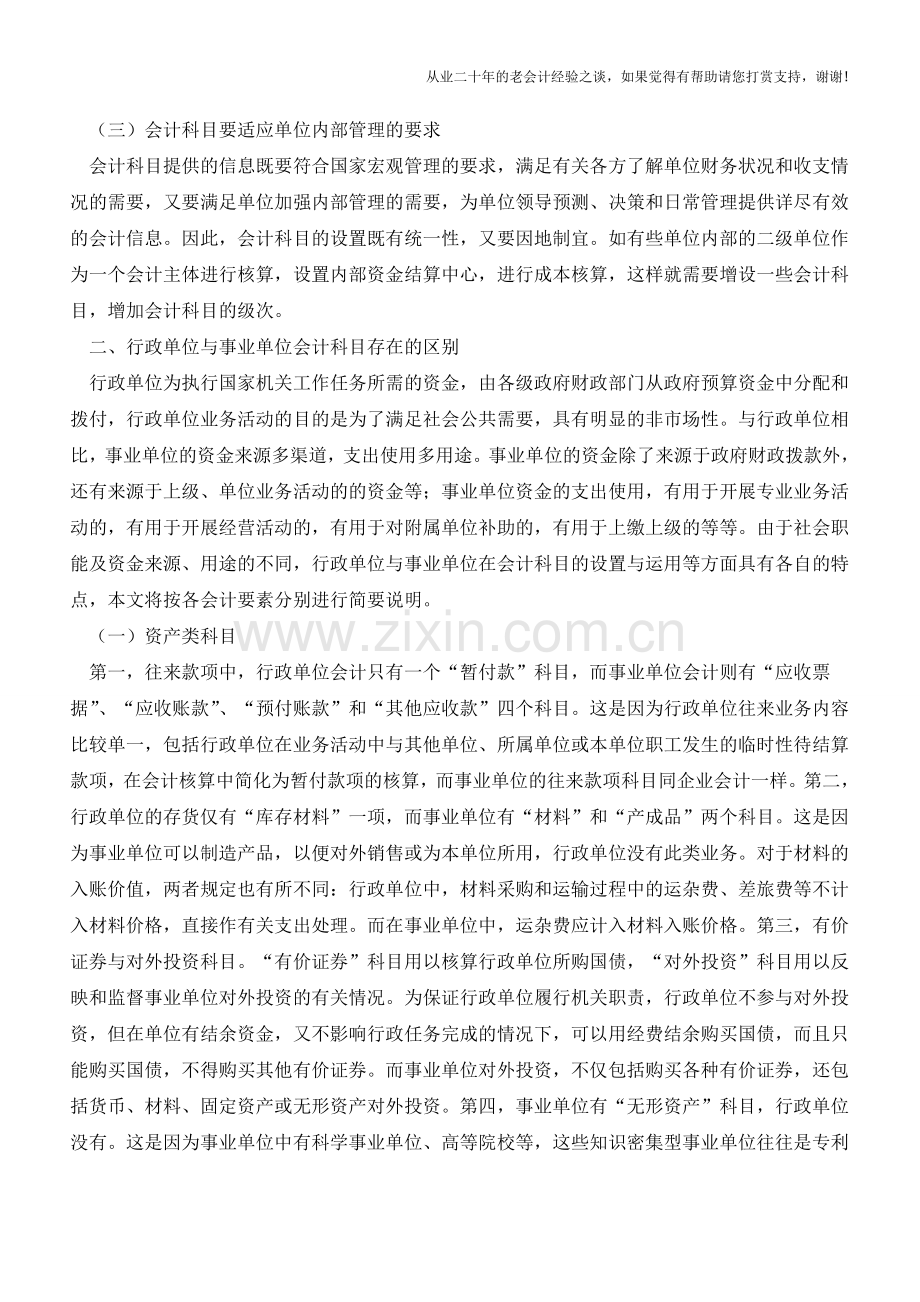 从业二十年的老会计经验之谈，如果觉得有帮助请您打赏支持，谢谢!

（三）会计科目要适应单位内部管理的要求

会计科目提供的信息既要符合国家宏观管理的要求，满足有关各方了解单位财务状况和收支情况的需要，又要满足单位加强内部管理的需要，为单位领导预测、决策和日常管理提供详尽有效的会计信息。因此，会计科目的设置既有统一性，又要因地制宜。如有些单位内部的二级单位作为一个会计主体进行核算，设置内部资金结算中心，进行成本核算，这样就需要增设一些会计科目，增加会计科目的级次。

二、行政单位与事业单位会计科目存在的区别

行政单位为执行国家机关工作任务所需的资金，由各级政府财政部门从政府预算资金中分配和拨付，行政单位业务活动的目的是为了满足社会公共需要，具有明显的非市场性。与行政单位相比，事业单位的资金来源多渠道，支出使用多用途。事业单位的资金除了来源于政府财政拨款外，还有来源于上级、单位业务活动的的资金等；事业单位资金的支出使用，有用于开展专业业务活动的，有用于开展经营活动的，有用于对附属单位补助的，有用于上缴上级的等等。由于社会职能及资金来源、用途的不同，行政单位与事业单位在会计科目的设置与运用等方面具有各自的特点，本文将按各会计要素分别进行简要说明。

（一）资产类科目

www.zixin.com.cn

第一，往来款项中，行政单位会计只有一个“暂付款”科目，而事业单位会计则有“应收票据”、“应收账款”、“预付账款”和“其他应收款”四个科目。这是因为行政单位往来业务内容比较单一，包括行政单位在业务活动中与其他单位、所属单位或本单位职工发生的临时性待结算款项，在会计核算中简化为暂付款项的核算，而事业单位的往来款项科目同企业会计一样。第二，行政单位的存货仅有“库存材料”一项，而事业单位有“材料”和“产成品”两个科目。这是因为事业单位可以制造产品，以便对外销售或为本单位所用，行政单位没有此类业务。对于材料的入账价值，两者规定也有所不同：行政单位中，材料采购和运输过程中的运杂费、差旅费等不计入材料价格，直接作有关支出处理。而在事业单位中，运杂费应计入材料入账价格。第三，有价证券与对外投资科目。“有价证券”科目用以核算行政单位所购国债，“对外投资”科目用以反映和监督事业单位对外投资的有关情况。为保证行政单位履行机关职责，行政单位不参与对外投资，但在单位有结余资金，又不影响行政任务完成的情况下，可以用经费结余购买国债，而且只能购买国债，不得购买其他有价证券。而事业单位对外投资，不仅包括购买各种有价证券，还包括货币、材料、固定资产或无形资产对外投资。第四，事业单位有“无形资产”科目，行政单位没有。这是因为事业单位中有科学事业单位、高等院校等，这些知识密集型事业单位往往是专利